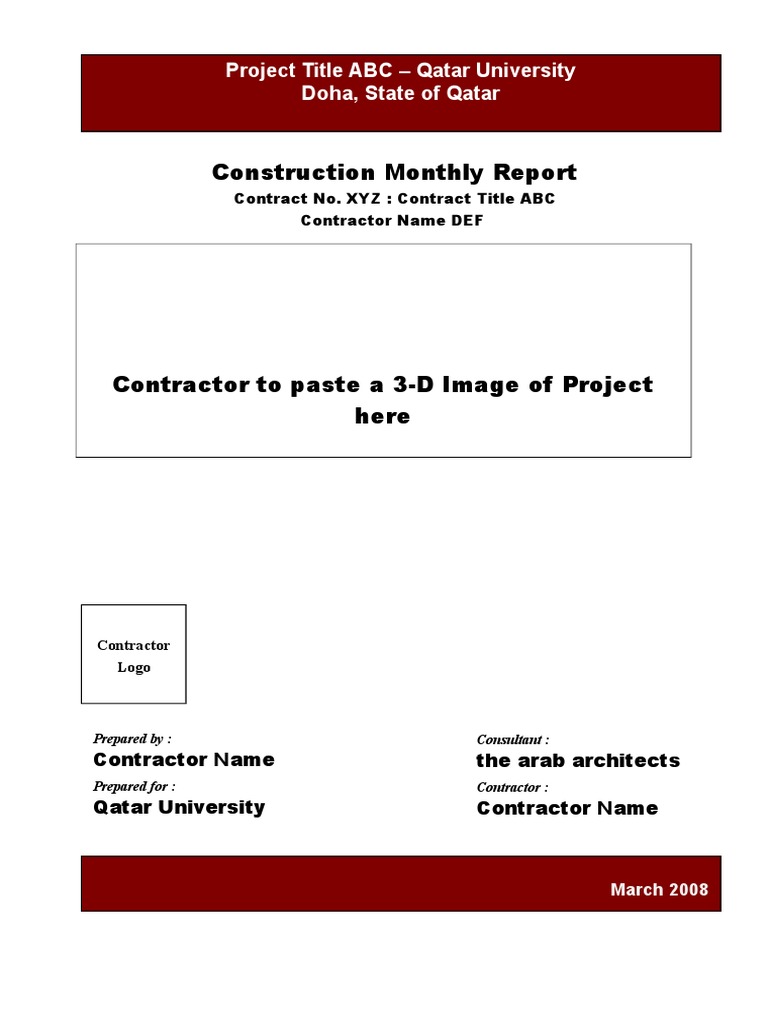 Project Title ABC – Qatar University
Doha, State of Qatar

Construction Monthly Report
Contract No. XYZ : Contract Title ABC
Contractor Name DEF

Contractor to paste a 3-D Image of Project here

Contractor Logo

Prepared by :
Contractor Name
Prepared for :
Qatar University

Consultant :
the arab architects
Contractor :
Contractor Name

March 2008